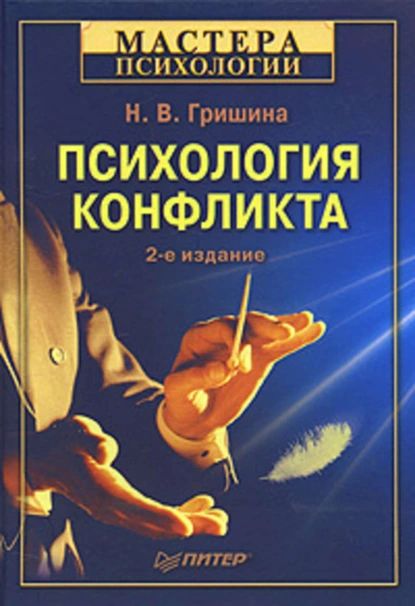 МАСТЕРА
ПСИХОЛОГИИ

Н. В. Гришина

ПСИХОЛОГИЯ
КОНФЛИКТА

2-е издание

ПИТЕР